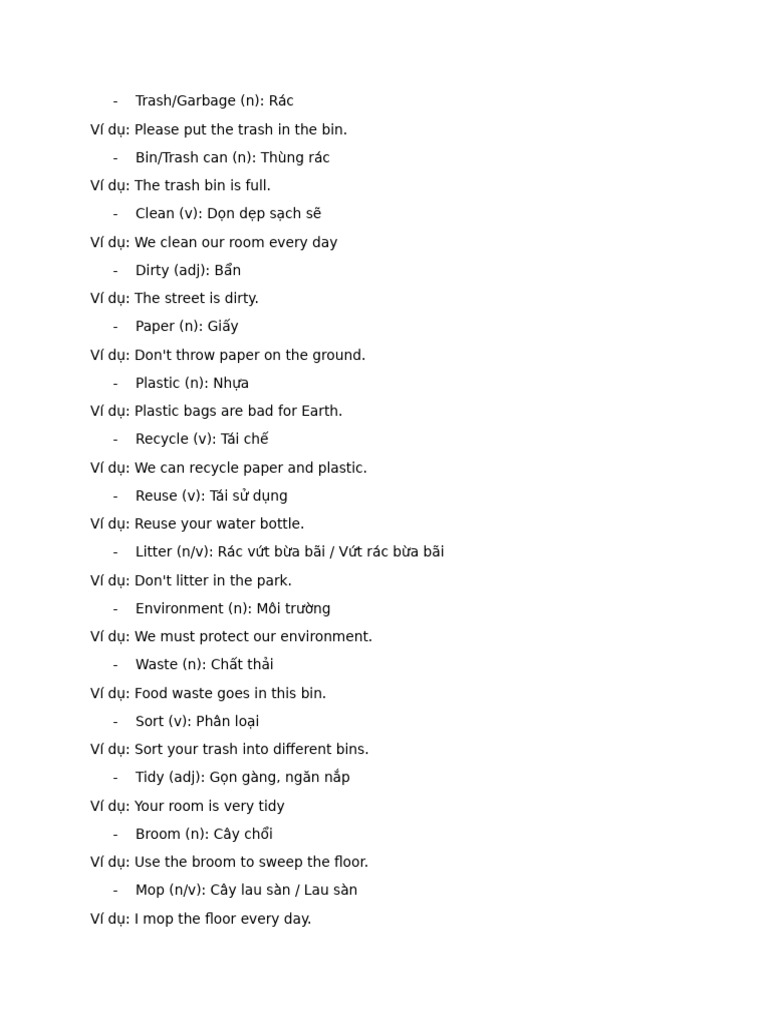 - Trash/Garbage (n): Rác

Ví dụ: Please put the trash in the bin.

- Bin/Trash can (n): Thùng rác

Ví dụ: The trash bin is full.

- Clean (v): Dọn dẹp sạch sẽ

Ví dụ: We clean our room every day

- Dirty (adj): Bẩn

Ví dụ: The street is dirty.

- Paper (n): Giấy

Ví dụ: Don't throw paper on the ground.

- Plastic (n): Nhựa

Ví dụ: Plastic bags are bad for Earth.

- Recycle (v): Tái chế

Ví dụ: We can recycle paper and plastic.

- Reuse (v): Tái sử dụng

Ví dụ: Reuse your water bottle.

- Litter (n/v): Rác vứt bừa bãi / Vứt rác bừa bãi

Ví dụ: Don't litter in the park.

- Environment (n): Môi trường

Ví dụ: We must protect our environment.

- Waste (n): Chất thải

Ví dụ: Food waste goes in this bin.

- Sort (v): Phân loại

Ví dụ: Sort your trash into different bins.

- Tidy (adj): Gọn gàng, ngăn nắp

Ví dụ: Your room is very tidy

- Broom (n): Cây chổi

Ví dụ: Use the broom to sweep the floor.

- Mop (n/v): Cây lau sàn / Lau sàn

Ví dụ: I mop the floor every day.